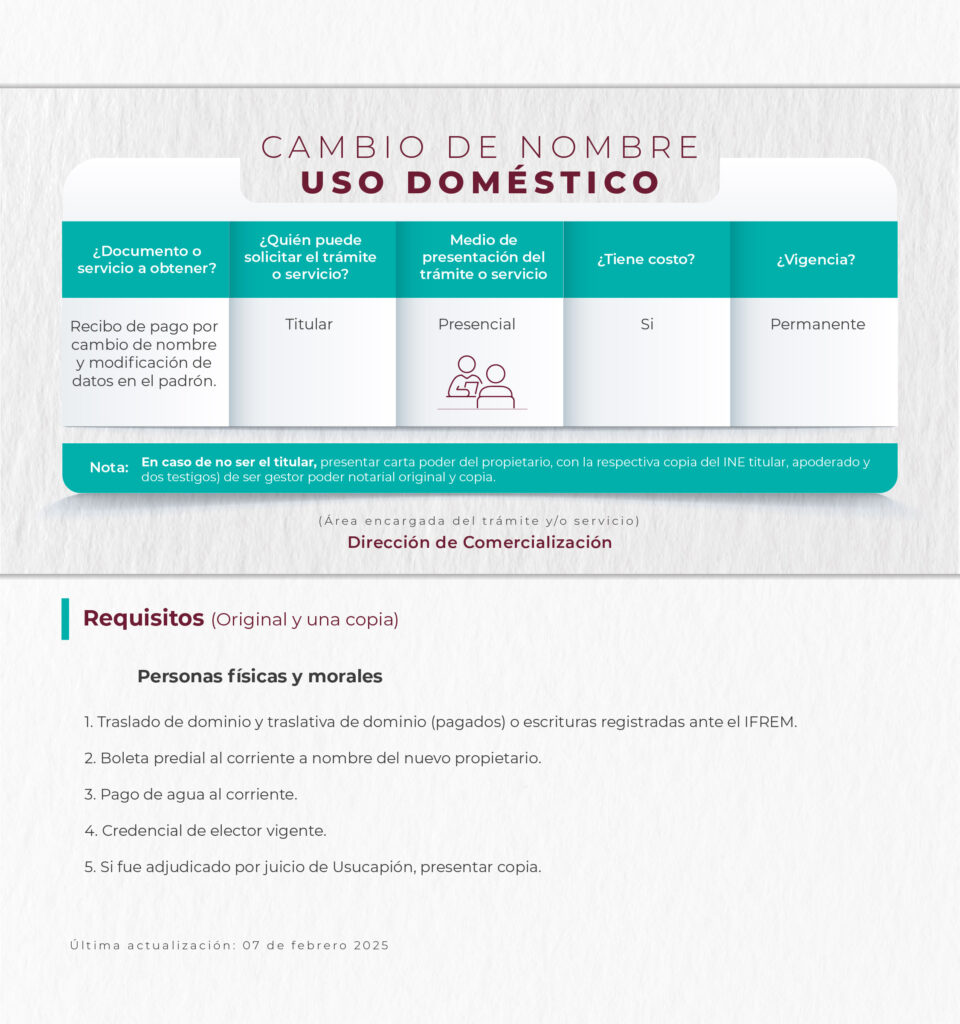 CAMBIO DE NOMBRE
USO DOMÉSTICO

| ¿Documento o servicio a obtener? | ¿Quién puede solicitar el trámite o servicio? | Medio de presentación del trámite o servicio | ¿Tiene costo? | ¿Vigencia? |
|---|---|---|---|---|
| Recibo de pago por cambio de nombre y modificación de datos en el padrón. | Titular | Presencial | Si | Permanente |

Nota: En caso de no ser el titular, presentar carta poder del propietario, con la respectiva copia del INE titular, apoderado y dos testigos) de ser gestor poder notarial original y copia.

(Área encargada del trámite y/o servicio)
Dirección de Comercialización

Requisitos (Original y una copia)

Personas físicas y morales

1. Traslado de dominio y traslativa de dominio (pagados) o escrituras registradas ante el IFREM.

2. Boleta predial al corriente a nombre del nuevo propietario.

3. Pago de agua al corriente.

4. Credencial de elector vigente.

5. Si fue adjudicado por juicio de Usucapión, presentar copia.

Última actualización: 07 de febrero 2025